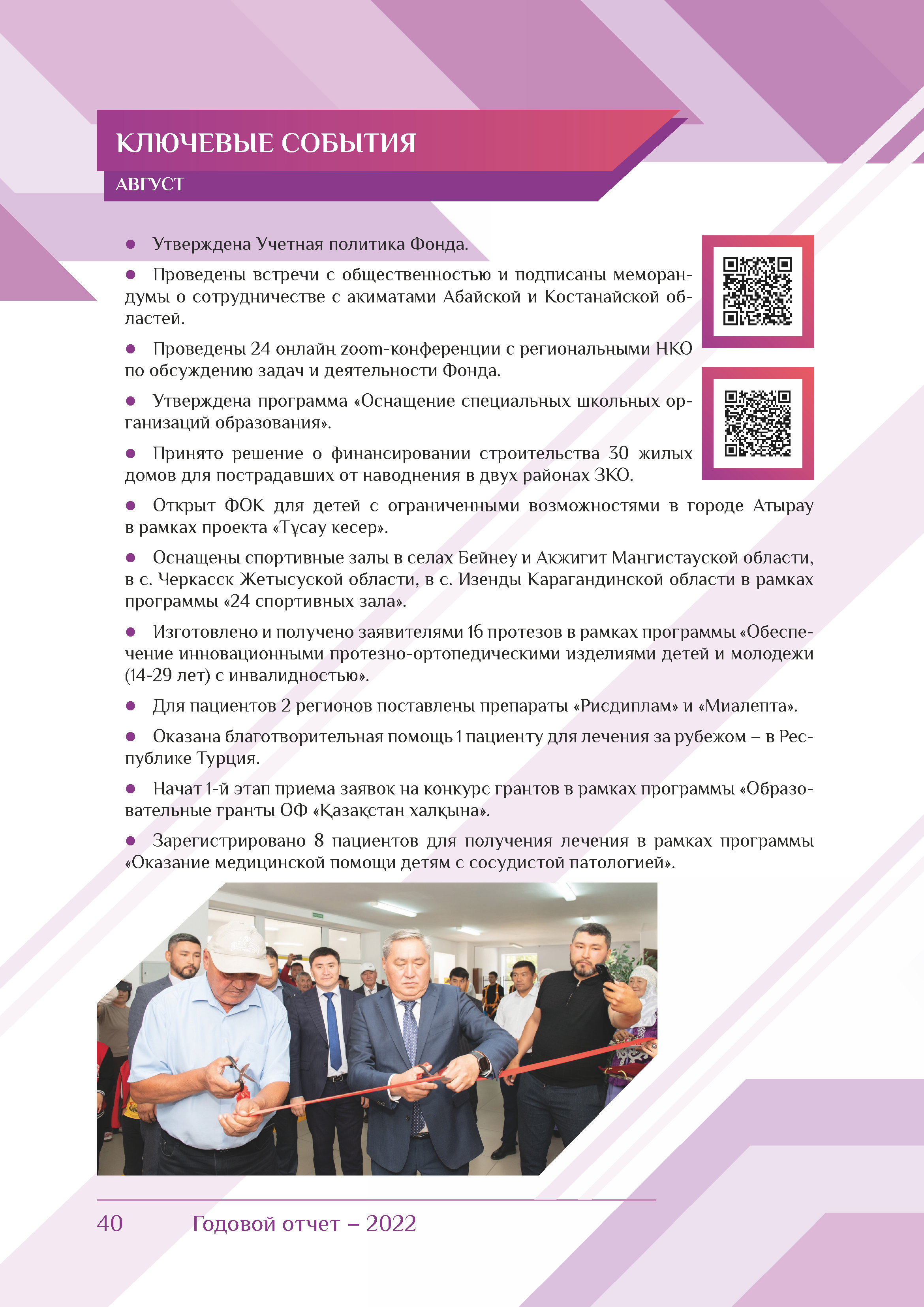 КЛЮЧЕВЫЕ СОБЫТИЯ

АВГУСТ

● Утверждена Учетная политика Фонда.

● Проведены встречи с общественностью и подписаны меморандумы о сотрудничестве с акиматами Абайской и Костанайской областей.

● Проведены 24 онлайн zoom-конференции с региональными НКО по обсуждению задач и деятельности Фонда.

● Утверждена программа «Оснащение специальных школьных организаций образования».

● Принято решение о финансировании строительства 30 жилых домов для пострадавших от наводнения в двух районах ЗКО.

● Открыт ФОК для детей с ограниченными возможностями в городе Атырау в рамках проекта «Тұсау кесер».

● Оснащены спортивные залы в селах Бейнеу и Акжигит Мангистауской области, в с. Черкасск Жетысуской области, в с. Изенды Карагандинской области в рамках программы «24 спортивных зала».

● Изготовлено и получено заявителями 16 протезов в рамках программы «Обеспечение инновационными протезно-ортопедическими изделиями детей и молодежи (14-29 лет) с инвалидностью».

● Для пациентов 2 регионов поставлены препараты «Рисдиплам» и «Миалепта».

● Оказана благотворительная помощь 1 пациенту для лечения за рубежом – в Республике Турция.

● Начат 1-й этап приема заявок на конкурс грантов в рамках программы «Образовательные гранты ОФ «Қазақстан халқына».

● Зарегистрировано 8 пациентов для получения лечения в рамках программы «Оказание медицинской помощи детям с сосудистой патологией».

40 Годовой отчет – 2022